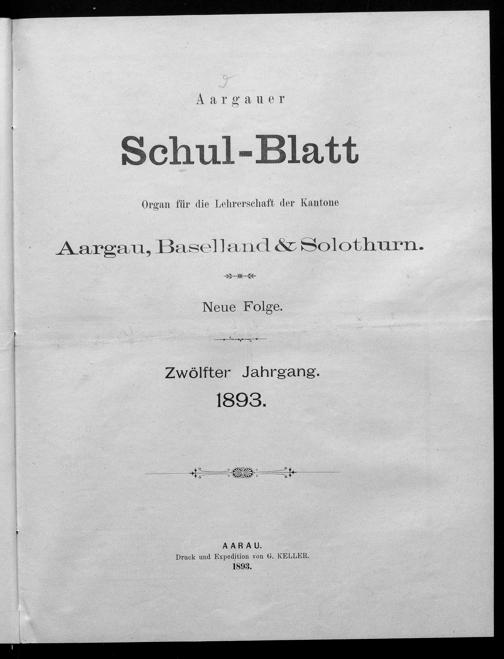 9

Aargauer

Schul-Blatt

Organ für die Lehrerschaft der Kantone

Aargau, Baselland & Solothurn.

Neue Folge.

Zwölfter Jahrgang.
1893.

AARAU.
Druck und Expedition von G. KELLER.
1893.